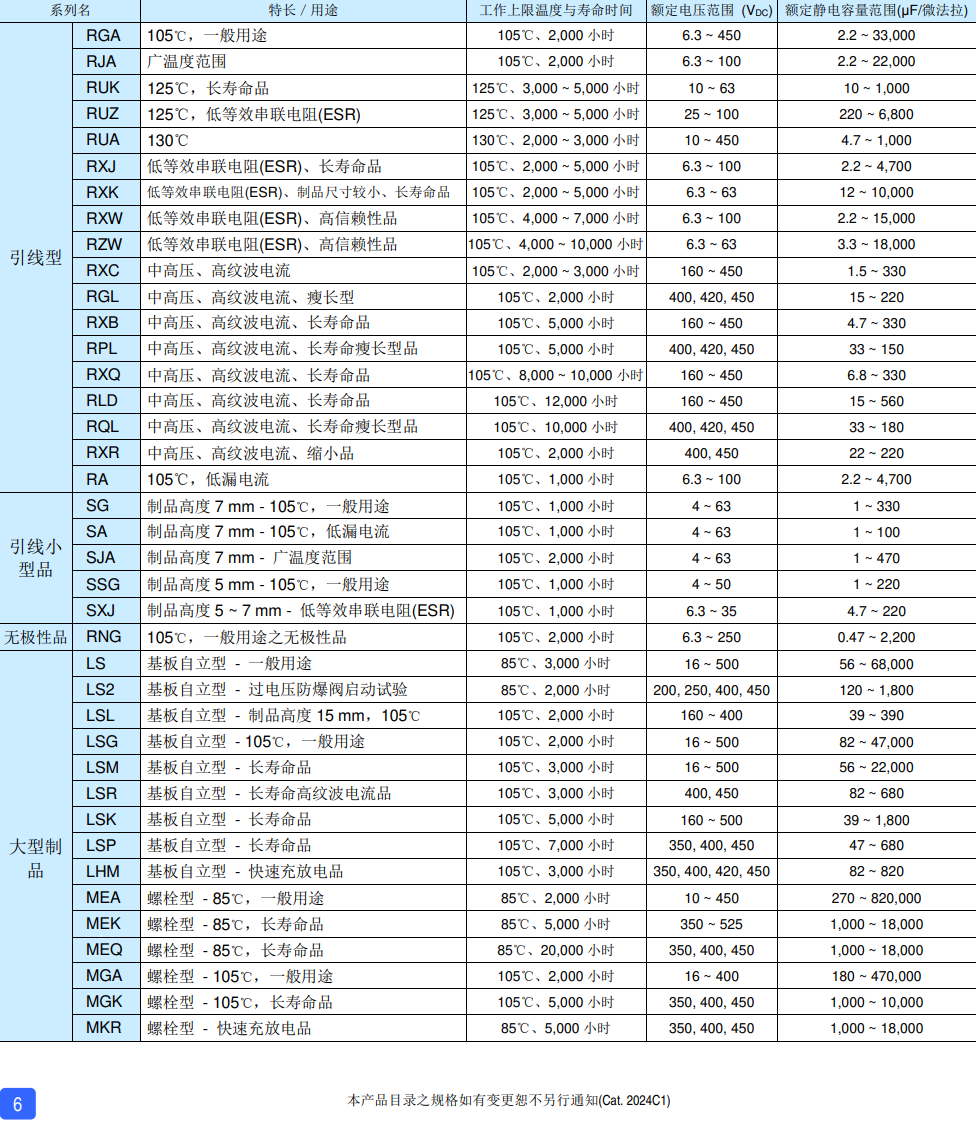 | 系列名 | | 特长 / 用途 | 工作上限温度与寿命时间 | 额定电压范围 ($V_{DC}$) | 额定静电容量范围(μF/微法拉) |
|---|---|---|---|---|---|
| 引线型 | RGA | 105℃，一般用途 | 105℃、2,000 小时 | 6.3 ~ 450 | 2.2 ~ 33,000 |
| | RJA | 广温度范围 | 105℃、2,000 小时 | 6.3 ~ 100 | 2.2 ~ 22,000 |
| | RUK | 125℃，长寿命品 | 125℃、3,000 ~ 5,000 小时 | 10 ~ 63 | 10 ~ 1,000 |
| | RUZ | 125℃，低等效串联电阻(ESR) | 125℃、3,000 ~ 5,000 小时 | 25 ~ 100 | 220 ~ 6,800 |
| | RUA | 130℃ | 130℃、2,000 ~ 3,000 小时 | 10 ~ 450 | 4.7 ~ 1,000 |
| | RXJ | 低等效串联电阻(ESR)、长寿命品 | 105℃、2,000 ~ 5,000 小时 | 6.3 ~ 100 | 2.2 ~ 4,700 |
| | RXK | 低等效串联电阻(ESR)、制品尺寸较小、长寿命品 | 105℃、2,000 ~ 5,000 小时 | 6.3 ~ 63 | 12 ~ 10,000 |
| | RXW | 低等效串联电阻(ESR)、高信赖性品 | 105℃、4,000 ~ 7,000 小时 | 6.3 ~ 100 | 2.2 ~ 15,000 |
| | RZW | 低等效串联电阻(ESR)、高信赖性品 | 105℃、4,000 ~ 10,000 小时 | 6.3 ~ 63 | 3.3 ~ 18,000 |
| | RXC | 中高压、高纹波电流 | 105℃、2,000 ~ 3,000 小时 | 160 ~ 450 | 1.5 ~ 330 |
| | RGL | 中高压、高纹波电流、瘦长型 | 105℃、2,000 小时 | 400, 420, 450 | 15 ~ 220 |
| | RXB | 中高压、高纹波电流、长寿命品 | 105℃、5,000 小时 | 160 ~ 450 | 4.7 ~ 330 |
| | RPL | 中高压、高纹波电流、长寿命瘦长型品 | 105℃、5,000 小时 | 400, 420, 450 | 33 ~ 150 |
| | RXQ | 中高压、高纹波电流、长寿命品 | 105℃、8,000 ~ 10,000 小时 | 160 ~ 450 | 6.8 ~ 330 |
| | RLD | 中高压、高纹波电流、长寿命品 | 105℃、12,000 小时 | 160 ~ 450 | 15 ~ 560 |
| | RQL | 中高压、高纹波电流、长寿命瘦长型品 | 105℃、10,000 小时 | 400, 420, 450 | 33 ~ 180 |
| | RXR | 中高压、高纹波电流、缩小品 | 105℃、2,000 小时 | 400, 450 | 22 ~ 220 |
| | RA | 105℃，低漏电流 | 105℃、1,000 小时 | 6.3 ~ 100 | 2.2 ~ 4,700 |
| 引线小型品 | SG | 制品高度 7 mm - 105℃，一般用途 | 105℃、1,000 小时 | 4 ~ 63 | 1 ~ 330 |
| | SA | 制品高度 7 mm - 105℃，低漏电流 | 105℃、1,000 小时 | 4 ~ 63 | 1 ~ 100 |
| | SJA | 制品高度 7 mm - 广温度范围 | 105℃、2,000 小时 | 4 ~ 63 | 1 ~ 470 |
| | SSG | 制品高度 5 mm - 105℃，一般用途 | 105℃、1,000 小时 | 4 ~ 50 | 1 ~ 220 |
| | SXJ | 制品高度 5 ~ 7 mm - 低等效串联电阻(ESR) | 105℃、1,000 小时 | 6.3 ~ 35 | 4.7 ~ 220 |
| 无极性品 | RNG | 105℃，一般用途之无极性品 | 105℃、2,000 小时 | 6.3 ~ 250 | 0.47 ~ 2,200 |
| 大型制品 | LS | 基板自立型 - 一般用途 | 85℃、3,000 小时 | 16 ~ 500 | 56 ~ 68,000 |
| | LS2 | 基板自立型 - 过电压防爆阀启动试验 | 85℃、2,000 小时 | 200, 250, 400, 450 | 120 ~ 1,800 |
| | LSL | 基板自立型 - 制品高度 15 mm，105℃ | 105℃、2,000 小时 | 160 ~ 400 | 39 ~ 390 |
| | LSG | 基板自立型 - 105℃，一般用途 | 105℃、2,000 小时 | 16 ~ 500 | 82 ~ 47,000 |
| | LSM | 基板自立型 - 长寿命品 | 105℃、3,000 小时 | 16 ~ 500 | 56 ~ 22,000 |
| | LSR | 基板自立型 - 长寿命高纹波电流品 | 105℃、3,000 小时 | 400, 450 | 82 ~ 680 |
| | LSK | 基板自立型 - 长寿命品 | 105℃、5,000 小时 | 160 ~ 500 | 39 ~ 1,800 |
| | LSP | 基板自立型 - 长寿命品 | 105℃、7,000 小时 | 350, 400, 450 | 47 ~ 680 |
| | LHM | 基板自立型 - 快速充放电品 | 105℃、3,000 小时 | 350, 400, 420, 450 | 82 ~ 820 |
| | MEA | 螺栓型 - 85℃，一般用途 | 85℃、2,000 小时 | 10 ~ 450 | 270 ~ 820,000 |
| | MEK | 螺栓型 - 85℃，长寿命品 | 85℃、5,000 小时 | 350 ~ 525 | 1,000 ~ 18,000 |
| | MEQ | 螺栓型 - 85℃，长寿命品 | 85℃、20,000 小时 | 350, 400, 450 | 1,000 ~ 18,000 |
| | MGA | 螺栓型 - 105℃，一般用途 | 105℃、2,000 小时 | 16 ~ 400 | 180 ~ 470,000 |
| | MGK | 螺栓型 - 105℃，长寿命品 | 105℃、5,000 小时 | 350, 400, 450 | 1,000 ~ 10,000 |
| | MKR | 螺栓型 - 快速充放电品 | 85℃、5,000 小时 | 350, 400, 450 | 1,000 ~ 18,000 |

6

本产品目录之规格如有变更恕不另行通知(Cat. 2024C1)